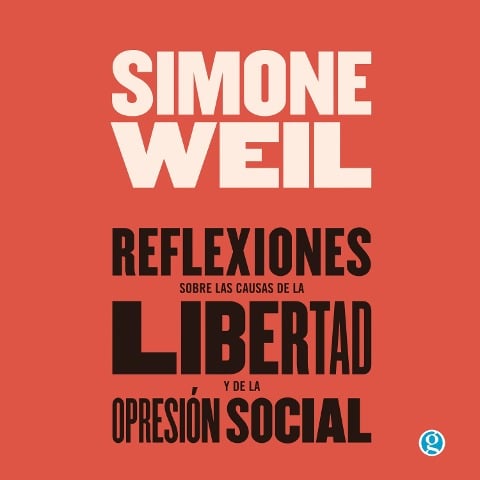 SIMONE WEIL

REFLEXIONES
SOBRE LAS CAUSAS DE LA
LIBERTAD
Y DE LA
OPRESIÓN SOCIAL

g